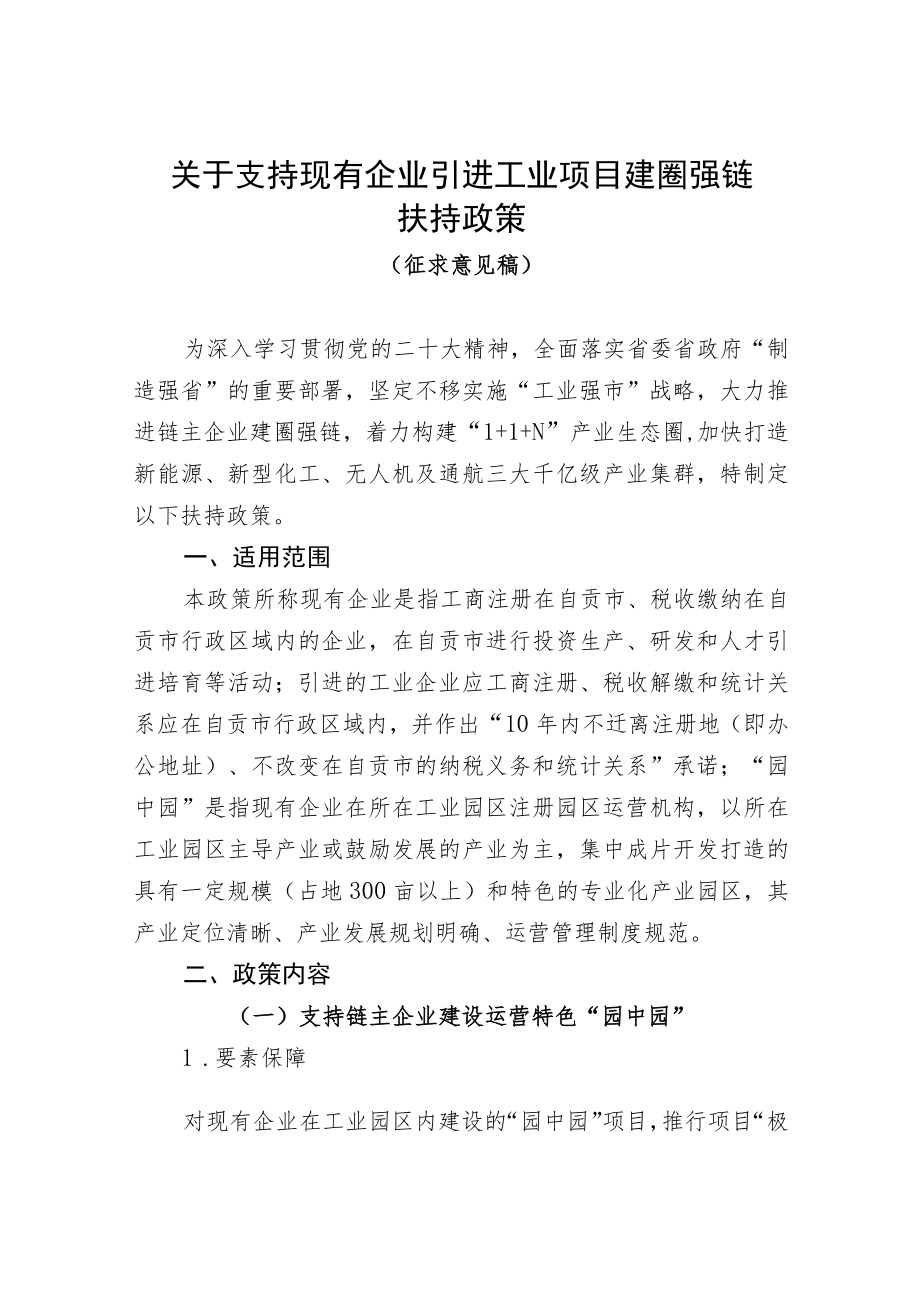 关于支持现有企业引进工业项目建圈强链扶持政策

（征求意见稿）

为深入学习贯彻党的二十大精神，全面落实省委省政府“制造强省”的重要部署，坚定不移实施“工业强市”战略，大力推进链主企业建圈强链，着力构建“1+1+N”产业生态圈,加快打造新能源、新型化工、无人机及通航三大千亿级产业集群，特制定以下扶持政策。

一、适用范围

本政策所称现有企业是指工商注册在自贡市、税收缴纳在自贡市行政区域内的企业，在自贡市进行投资生产、研发和人才引进培育等活动；引进的工业企业应工商注册、税收解缴和统计关系应在自贡市行政区域内，并作出“10年内不迁离注册地（即办公地址）、不改变在自贡市的纳税义务和统计关系”承诺；“园中园”是指现有企业在所在工业园区注册园区运营机构，以所在工业园区主导产业或鼓励发展的产业为主，集中成片开发打造的具有一定规模（占地300亩以上）和特色的专业化产业园区，其产业定位清晰、产业发展规划明确、运营管理制度规范。

二、政策内容

（一）支持链主企业建设运营特色“园中园”

1．要素保障

对现有企业在工业园区内建设的“园中园”项目，推行项目“极